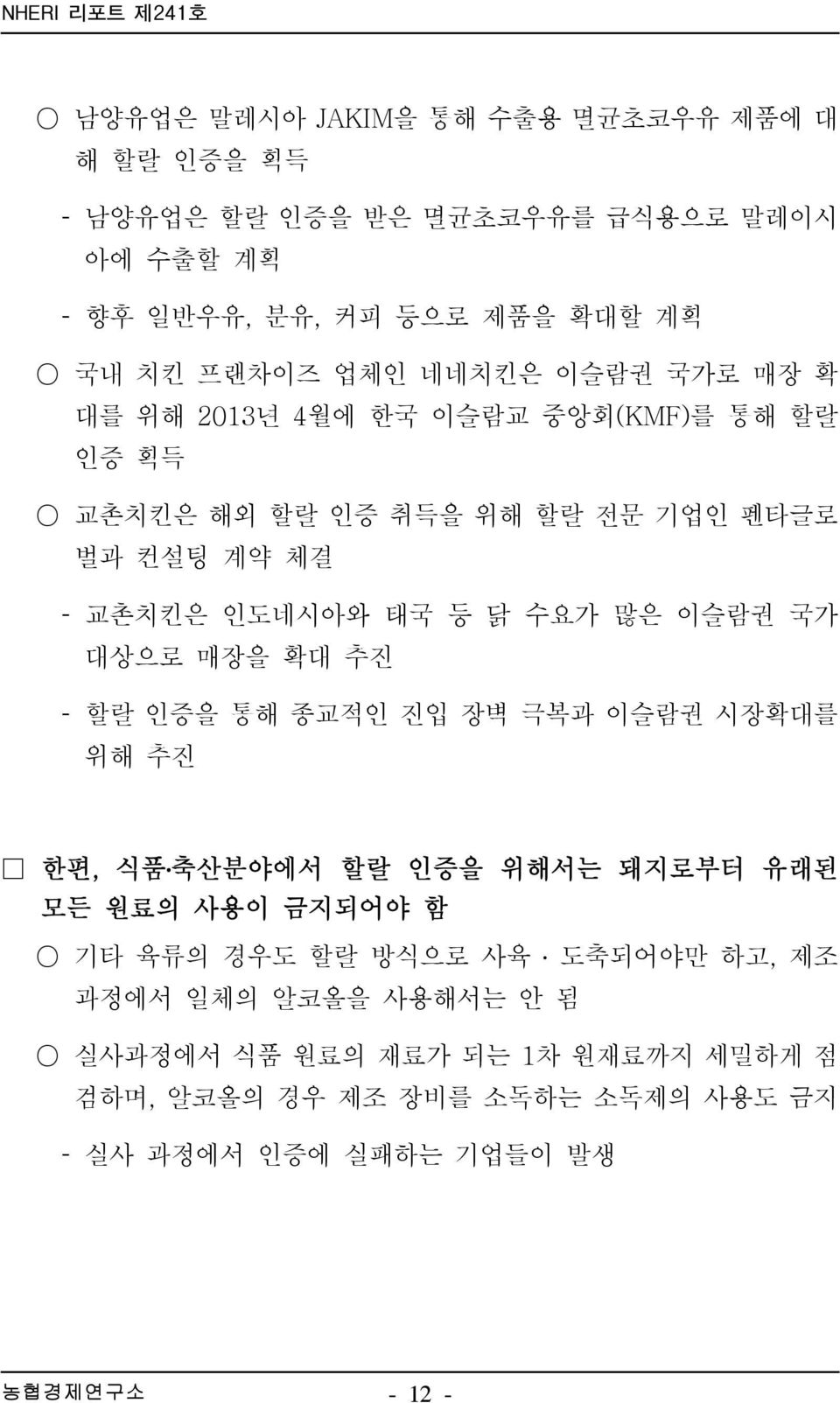 NHERI 리포트 제241호

○ 남양유업은 말레시아 JAKIM을 통해 수출용 멸균초코우유 제품에 대해 할랄 인증을 획득

- 남양유업은 할랄 인증을 받은 멸균초코우유를 급식용으로 말레이시아에 수출할 계획

- 향후 일반우유, 분유, 커피 등으로 제품을 확대할 계획

○ 국내 치킨 프랜차이즈 업체인 네네치킨은 이슬람권 국가로 매장 확대를 위해 2013년 4월에 한국 이슬람교 중앙회(KMF)를 통해 할랄 인증 획득

○ 교촌치킨은 해외 할랄 인증 취득을 위해 할랄 전문 기업인 펜타글로벌과 컨설팅 계약 체결

- 교촌치킨은 인도네시아와 태국 등 닭 수요가 많은 이슬람권 국가 대상으로 매장을 확대 추진

- 할랄 인증을 통해 종교적인 진입 장벽 극복과 이슬람권 시장확대를 위해 추진

□ 한편, 식품·축산분야에서 할랄 인증을 위해서는 돼지로부터 유래된 모든 원료의 사용이 금지되어야 함

○ 기타 육류의 경우도 할랄 방식으로 사육 · 도축되어야만 하고, 제조 과정에서 일체의 알코올을 사용해서는 안 됨

○ 실사과정에서 식품 원료의 재료가 되는 1차 원재료까지 세밀하게 점검하며, 알코올의 경우 제조 장비를 소독하는 소독제의 사용도 금지

- 실사 과정에서 인증에 실패하는 기업들이 발생

농협경제연구소 - 12 -